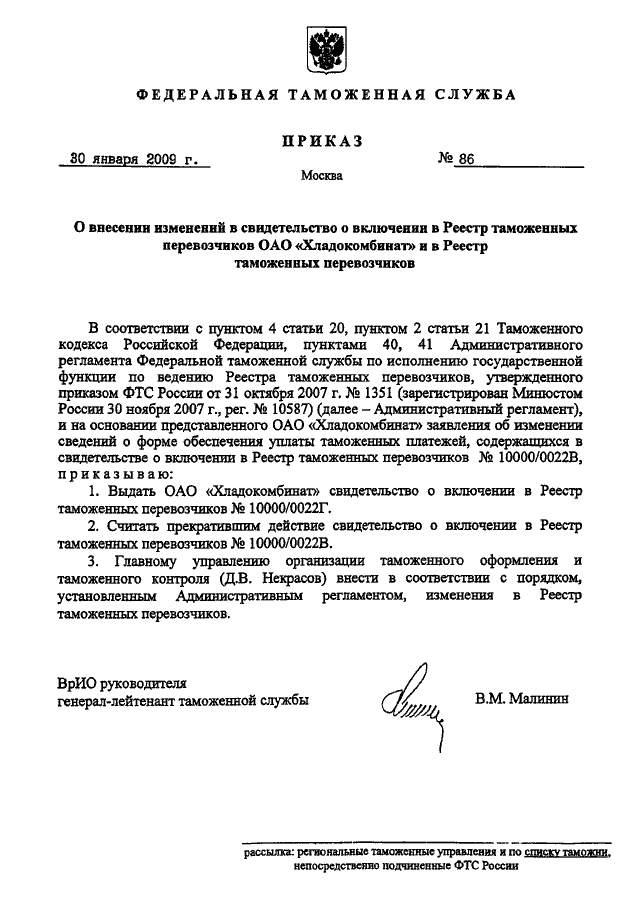 ФЕДЕРАЛЬНАЯ ТАМОЖЕННАЯ СЛУЖБА

ПРИКАЗ

30 января 2009 г. № 86

Москва

О внесении изменений в свидетельство о включении в Реестр таможенных перевозчиков ОАО «Хладокомбинат» и в Реестр таможенных перевозчиков

В соответствии с пунктом 4 статьи 20, пунктом 2 статьи 21 Таможенного кодекса Российской Федерации, пунктами 40, 41 Административного регламента Федеральной таможенной службы по исполнению государственной функции по ведению Реестра таможенных перевозчиков, утвержденного приказом ФТС России от 31 октября 2007 г. № 1351 (зарегистрирован Минюстом России 30 ноября 2007 г., рег. № 10587) (далее – Административный регламент), и на основании представленного ОАО «Хладокомбинат» заявления об изменении сведений о форме обеспечения уплаты таможенных платежей, содержащихся в свидетельстве о включении в Реестр таможенных перевозчиков № 10000/0022В, приказываю:

1. Выдать ОАО «Хладокомбинат» свидетельство о включении в Реестр таможенных перевозчиков № 10000/0022Г.

2. Считать прекратившим действие свидетельство о включении в Реестр таможенных перевозчиков № 10000/0022В.

3. Главному управлению организации таможенного оформления и таможенного контроля (Д.В. Некрасов) внести в соответствии с порядком, установленным Административным регламентом, изменения в Реестр таможенных перевозчиков.

ВрИО руководителя
генерал-лейтенант таможенной службы В.М. Малинин

рассылка: региональные таможенные управления и по списку таможни, непосредственно подчиненные ФТС России